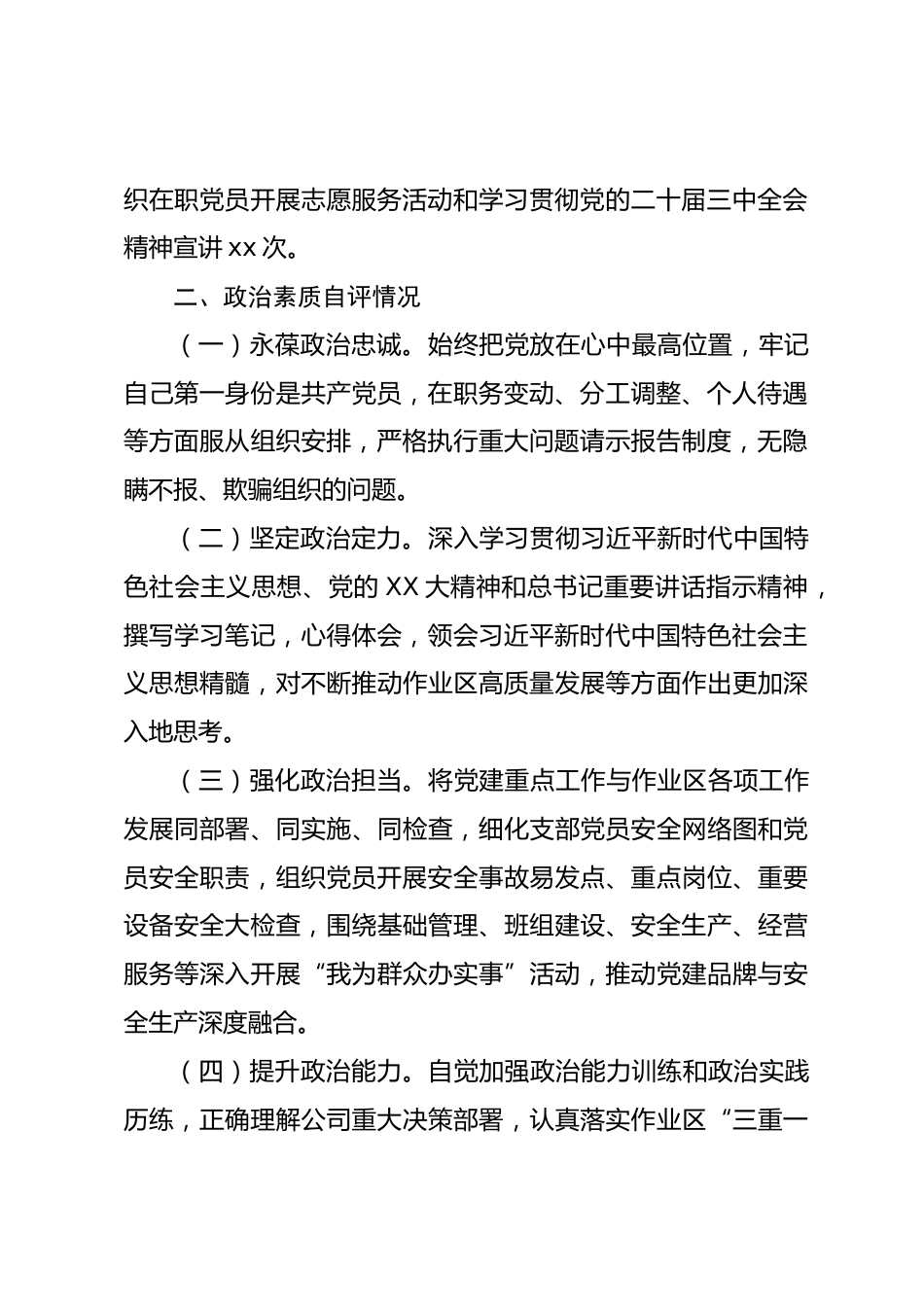 织在职党员开展志愿服务活动和学习贯彻党的二十届三中全会精神宣讲xx次。

二、政治素质自评情况

（一）永葆政治忠诚。始终把党放在心中最高位置，牢记自己第一身份是共产党员，在职务变动、分工调整、个人待遇等方面服从组织安排，严格执行重大问题请示报告制度，无隐瞒不报、欺骗组织的问题。

（二）坚定政治定力。深入学习贯彻习近平新时代中国特色社会主义思想、党的XX大精神和总书记重要讲话指示精神，撰写学习笔记，心得体会，领会习近平新时代中国特色社会主义思想精髓，对不断推动作业区高质量发展等方面作出更加深入地思考。

（三）强化政治担当。将党建重点工作与作业区各项工作发展同部署、同实施、同检查，细化支部党员安全网络图和党员安全职责，组织党员开展安全事故易发点、重点岗位、重要设备安全大检查，围绕基础管理、班组建设、安全生产、经营服务等深入开展“我为群众办实事”活动，推动党建品牌与安全生产深度融合。

（四）提升政治能力。自觉加强政治能力训练和政治实践历练，正确理解公司重大决策部署，认真落实作业区“三重一